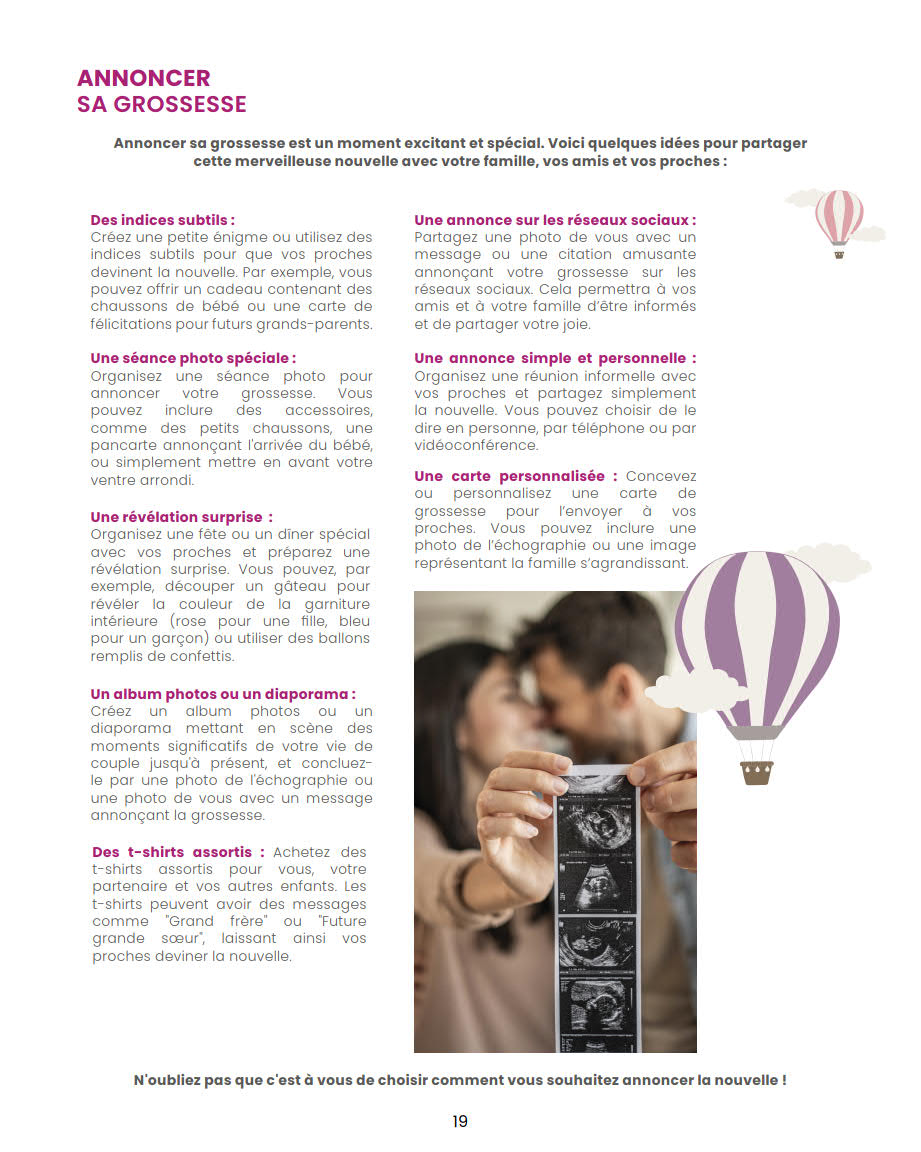 ANNONCER
SA GROSSESSE

Annoncer sa grossesse est un moment excitant et spécial. Voici quelques idées pour partager cette merveilleuse nouvelle avec votre famille, vos amis et vos proches :

Des indices subtils :
Créez une petite énigme ou utilisez des indices subtils pour que vos proches devinent la nouvelle. Par exemple, vous pouvez offrir un cadeau contenant des chaussons de bébé ou une carte de félicitations pour futurs grands-parents.

Une séance photo spéciale :
Organisez une séance photo pour annoncer votre grossesse. Vous pouvez inclure des accessoires, comme des petits chaussons, une pancarte annonçant l'arrivée du bébé, ou simplement mettre en avant votre ventre arrondi.

Une révélation surprise :
Organisez une fête ou un dîner spécial avec vos proches et préparez une révélation surprise. Vous pouvez, par exemple, découper un gâteau pour révéler la couleur de la garniture intérieure (rose pour une fille, bleu pour un garçon) ou utiliser des ballons remplis de confettis.

Un album photos ou un diaporama :
Créez un album photos ou un diaporama mettant en scène des moments significatifs de votre vie de couple jusqu'à présent, et concluez-le par une photo de l'échographie ou une photo de vous avec un message annonçant la grossesse.

Des t-shirts assortis : Achetez des t-shirts assortis pour vous, votre partenaire et vos autres enfants. Les t-shirts peuvent avoir des messages comme "Grand frère" ou "Future grande sœur", laissant ainsi vos proches deviner la nouvelle.

Une annonce sur les réseaux sociaux :
Partagez une photo de vous avec un message ou une citation amusante annonçant votre grossesse sur les réseaux sociaux. Cela permettra à vos amis et à votre famille d'être informés et de partager votre joie.

Une annonce simple et personnelle :
Organisez une réunion informelle avec vos proches et partagez simplement la nouvelle. Vous pouvez choisir de le dire en personne, par téléphone ou par vidéoconférence.

Une carte personnalisée : Concevez ou personnalisez une carte de grossesse pour l'envoyer à vos proches. Vous pouvez inclure une photo de l'échographie ou une image représentant la famille s'agrandissant.

N'oubliez pas que c'est à vous de choisir comment vous souhaitez annoncer la nouvelle !

19